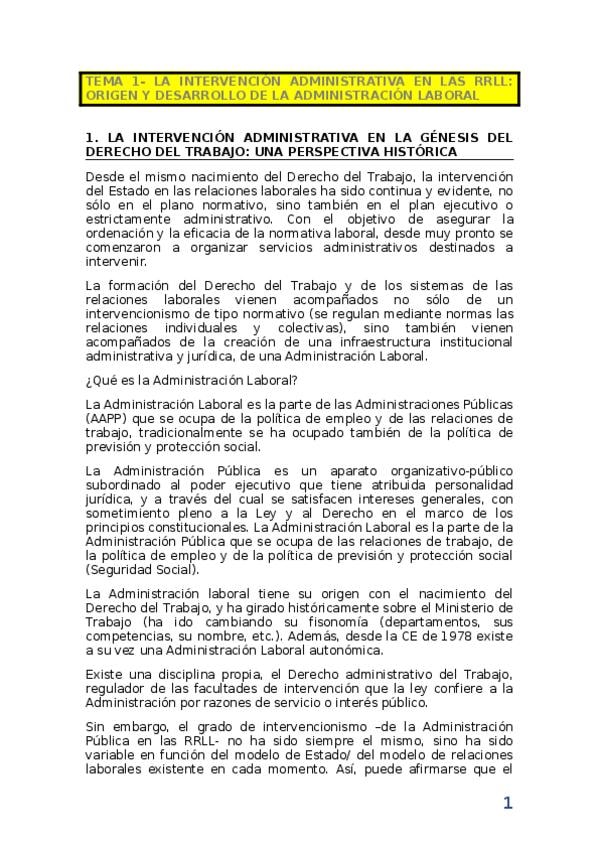 TEMA 1- LA INTERVENCIÓN ADMINISTRATIVA EN LAS RRLL: ORIGEN Y DESARROLLO DE LA ADMINISTRACIÓN LABORAL

1. LA INTERVENCIÓN ADMINISTRATIVA EN LA GÉNESIS DEL DERECHO DEL TRABAJO: UNA PERSPECTIVA HISTÓRICA

Desde el mismo nacimiento del Derecho del Trabajo, la intervención del Estado en las relaciones laborales ha sido continua y evidente, no sólo en el plano normativo, sino también en el plan ejecutivo o estrictamente administrativo. Con el objetivo de asegurar la ordenación y la eficacia de la normativa laboral, desde muy pronto se comenzaron a organizar servicios administrativos destinados a intervenir.

La formación del Derecho del Trabajo y de los sistemas de las relaciones laborales vienen acompañados no sólo de un intervencionismo de tipo normativo (se regulan mediante normas las relaciones individuales y colectivas), sino también vienen acompañados de la creación de una infraestructura institucional administrativa y jurídica, de una Administración Laboral.

¿Qué es la Administración Laboral?

La Administración Laboral es la parte de las Administraciones Públicas (AAPP) que se ocupa de la política de empleo y de las relaciones de trabajo, tradicionalmente se ha ocupado también de la política de previsión y protección social.

La Administración Pública es un aparato organizativo-público subordinado al poder ejecutivo que tiene atribuida personalidad jurídica, y a través del cual se satisfacen intereses generales, con sometimiento pleno a la Ley y al Derecho en el marco de los principios constitucionales. La Administración Laboral es la parte de la Administración Pública que se ocupa de las relaciones de trabajo, de la política de empleo y de la política de previsión y protección social (Seguridad Social).

La Administración laboral tiene su origen con el nacimiento del Derecho del Trabajo, y ha girado históricamente sobre el Ministerio de Trabajo (ha ido cambiando su fisonomía (departamentos, sus competencias, su nombre, etc.). Además, desde la CE de 1978 existe a su vez una Administración Laboral autonómica.

Existe una disciplina propia, el Derecho administrativo del Trabajo, regulador de las facultades de intervención que la ley confiere a la Administración por razones de servicio o interés público.

Sin embargo, el grado de intervencionismo –de la Administración Pública en las RRLL- no ha sido siempre el mismo, sino ha sido variable en función del modelo de Estado/ del modelo de relaciones laborales existente en cada momento. Así, puede afirmarse que el

1